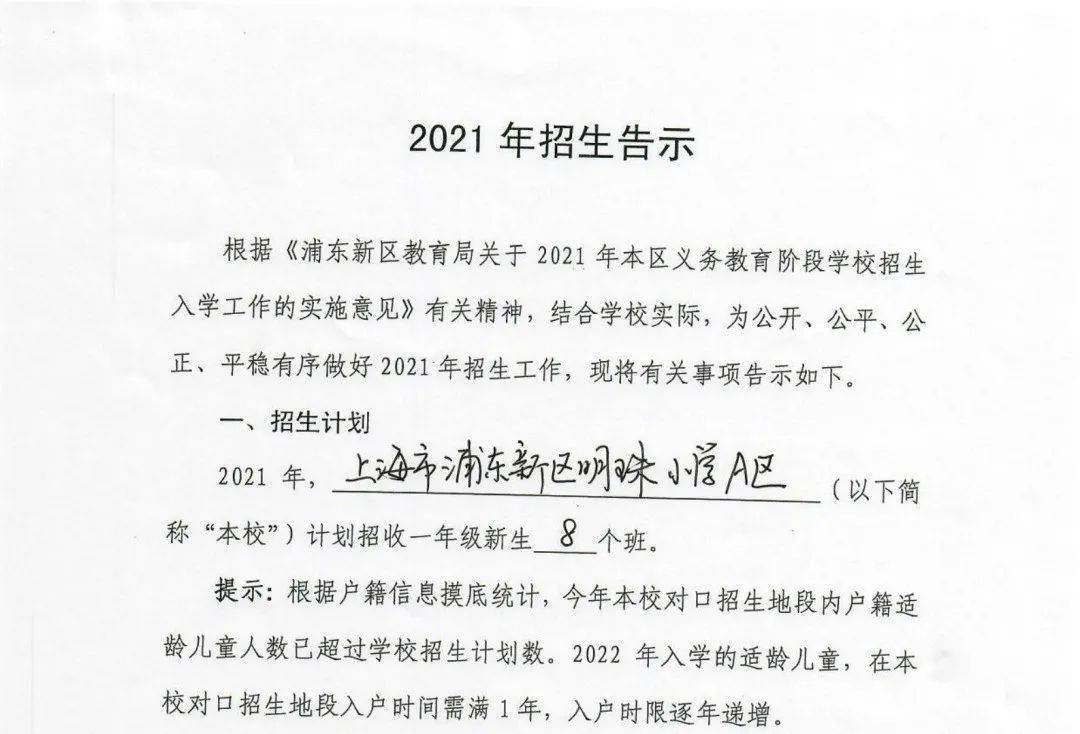 2021 年招生告示

根据《浦东新区教育局关于 2021 年本区义务教育阶段学校招生入学工作的实施意见》有关精神，结合学校实际，为公开、公平、公正、平稳有序做好 2021 年招生工作，现将有关事项告示如下。

一、招生计划

2021 年，上海市浦东新区明珠小学A区（以下简称“本校”）计划招收一年级新生 8 个班。

提示：根据户籍信息摸底统计，今年本校对口招生地段内户籍适龄儿童人数已超过学校招生计划数。2022 年入学的适龄儿童，在本校对口招生地段入户时间需满 1 年，入户时限逐年递增。